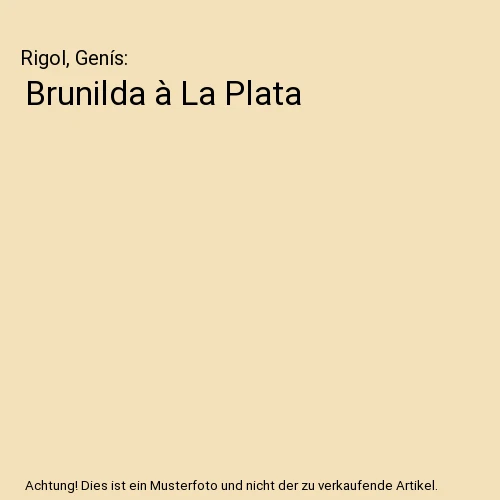 Rigol, Genís:

Brunilda à La Plata

Achtung! Dies ist ein Musterfoto und nicht der zu verkaufende Artikel.